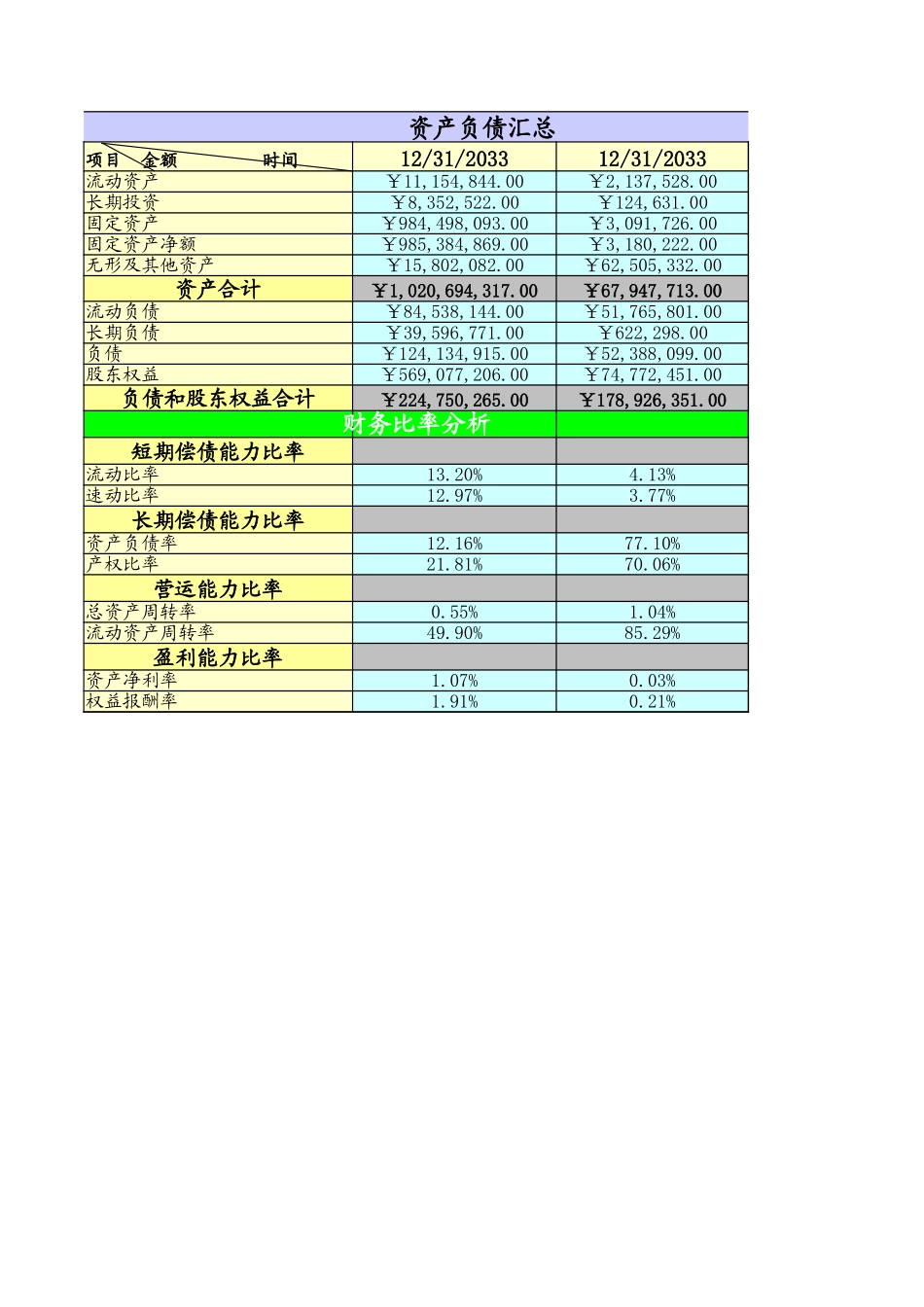 资产负债汇总

| 项目 金额 时间 | 12/31/2033 | 12/31/2033 |
|---|---|---|
| 流动资产 | ￥11,154,844.00 | ￥2,137,528.00 |
| 长期投资 | ￥8,352,522.00 | ￥124,631.00 |
| 固定资产 | ￥984,498,093.00 | ￥3,091,726.00 |
| 固定资产净额 | ￥985,384,869.00 | ￥3,180,222.00 |
| 无形及其他资产 | ￥15,802,082.00 | ￥62,505,332.00 |
| 资产合计 | ￥1,020,694,317.00 | ￥67,947,713.00 |
| 流动负债 | ￥84,538,144.00 | ￥51,765,801.00 |
| 长期负债 | ￥39,596,771.00 | ￥622,298.00 |
| 负债 | ￥124,134,915.00 | ￥52,388,099.00 |
| 股东权益 | ￥569,077,206.00 | ￥74,772,451.00 |
| 负债和股东权益合计 | ￥224,750,265.00 | ￥178,926,351.00 |
| 财务比率分析 | | |
| 短期偿债能力比率 | | |
| 流动比率 | 13.20% | 4.13% |
| 速动比率 | 12.97% | 3.77% |
| 长期偿债能力比率 | | |
| 资产负债率 | 12.16% | 77.10% |
| 产权比率 | 21.81% | 70.06% |
| 营运能力比率 | | |
| 总资产周转率 | 0.55% | 1.04% |
| 流动资产周转率 | 49.90% | 85.29% |
| 盈利能力比率 | | |
| 资产净利率 | 1.07% | 0.03% |
| 权益报酬率 | 1.91% | 0.21% |